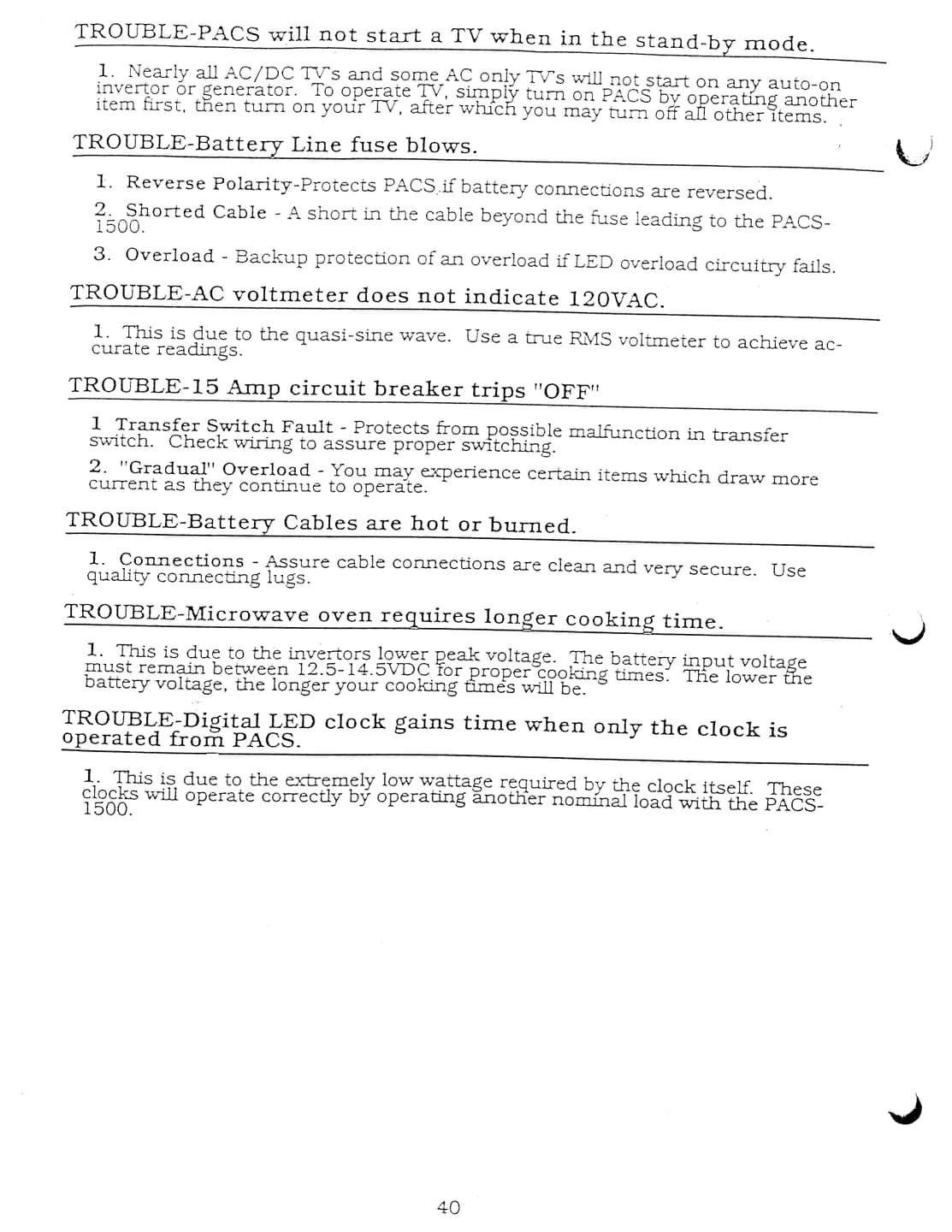 TROUBLE-PACS will not start a TV when in the stand-by mode.

1. Nearly all AC/DC TV's and some AC only TV's will not start on any auto-on invertor or generator. To operate TV, simply turn on PACS by operating another item first, then turn on your TV, after which you may turn off all other items.

TROUBLE-Battery Line fuse blows.

1. Reverse Polarity-Protects PACS if battery connections are reversed.

2. Shorted Cable - A short in the cable beyond the fuse leading to the PACS-1500.

3. Overload - Backup protection of an overload if LED overload circuitry fails.

TROUBLE-AC voltmeter does not indicate 120VAC.

1. This is due to the quasi-sine wave. Use a true RMS voltmeter to achieve accurate readings.

TROUBLE-15 Amp circuit breaker trips "OFF"

1 Transfer Switch Fault - Protects from possible malfunction in transfer switch. Check wiring to assure proper switching.

2. "Gradual" Overload - You may experience certain items which draw more current as they continue to operate.

TROUBLE-Battery Cables are hot or burned.

1. Connections - Assure cable connections are clean and very secure. Use quality connecting lugs.

TROUBLE-Microwave oven requires longer cooking time.

1. This is due to the invertors lower peak voltage. The battery input voltage must remain between 12.5-14.5VDC for proper cooking times. The lower the battery voltage, the longer your cooking times will be.

TROUBLE-Digital LED clock gains time when only the clock is operated from PACS.

1. This is due to the extremely low wattage required by the clock itself. These clocks will operate correctly by operating another nominal load with the PACS-1500.

40